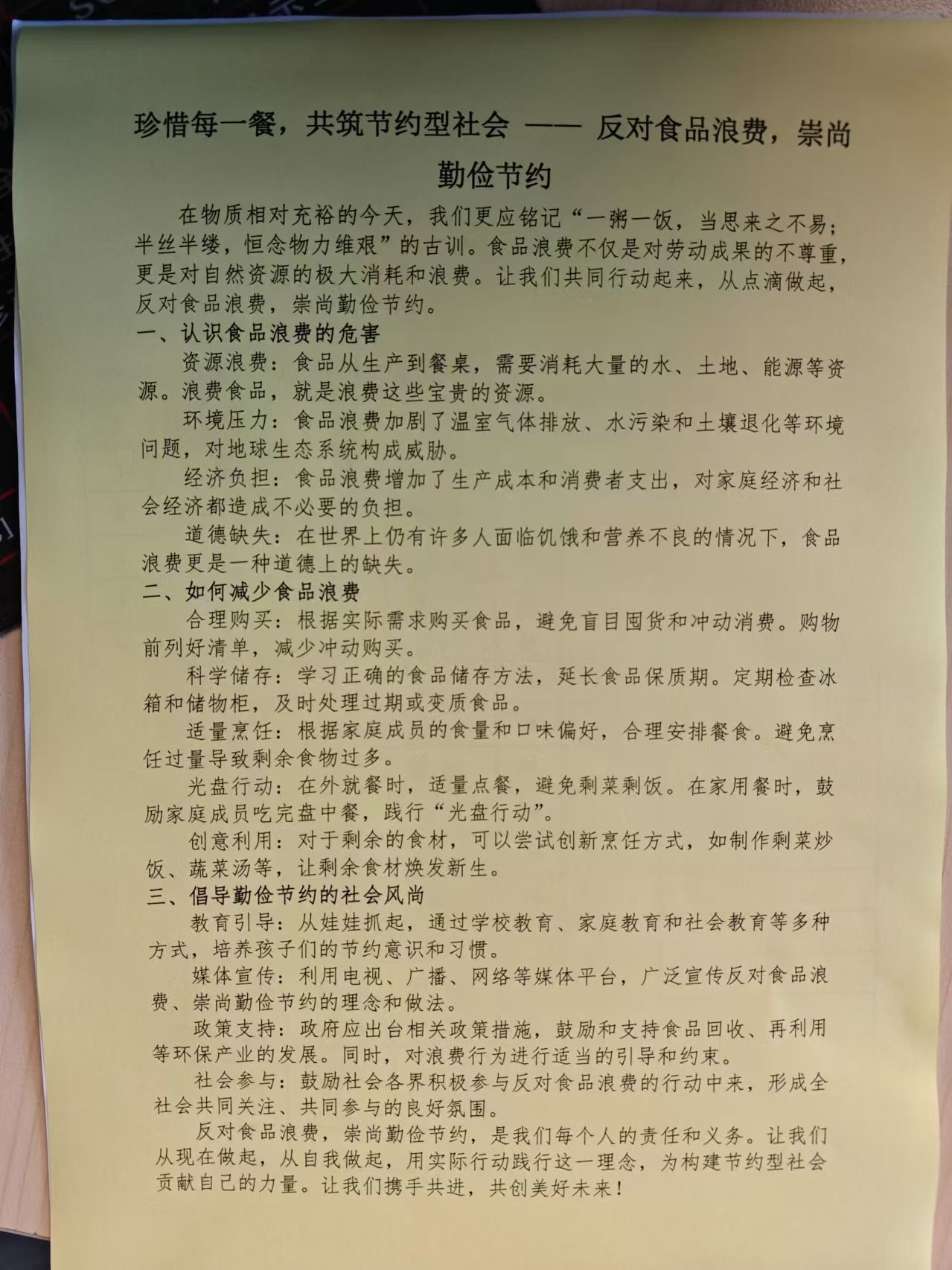 珍惜每一餐，共筑节约型社会 —— 反对食品浪费，崇尚勤俭节约

在物质相对充裕的今天，我们更应铭记“一粥一饭，当思来之不易；半丝半缕，恒念物力维艰”的古训。食品浪费不仅是对劳动成果的不尊重，更是对自然资源的极大消耗和浪费。让我们共同行动起来，从点滴做起，反对食品浪费，崇尚勤俭节约。

一、认识食品浪费的危害

资源浪费：食品从生产到餐桌，需要消耗大量的水、土地、能源等资源。浪费食品，就是浪费这些宝贵的资源。

环境压力：食品浪费加剧了温室气体排放、水污染和土壤退化等环境问题，对地球生态系统构成威胁。

经济负担：食品浪费增加了生产成本和消费者支出，对家庭经济和社会经济都造成不必要的负担。

道德缺失：在世界上仍有许多人面临饥饿和营养不良的情况下，食品浪费更是一种道德上的缺失。

二、如何减少食品浪费

合理购买：根据实际需求购买食品，避免盲目囤货和冲动消费。购物前列好清单，减少冲动购买。

科学储存：学习正确的食品储存方法，延长食品保质期。定期检查冰箱和储物柜，及时处理过期或变质食品。

适量烹饪：根据家庭成员的食量和口味偏好，合理安排餐食。避免烹饪过量导致剩余食物过多。

光盘行动：在外就餐时，适量点餐，避免剩菜剩饭。在家用餐时，鼓励家庭成员吃完盘中餐，践行“光盘行动”。

创意利用：对于剩余的食材，可以尝试创新烹饪方式，如制作剩菜炒饭、蔬菜汤等，让剩余食材焕发新生。

三、倡导勤俭节约的社会风尚

教育引导：从娃娃抓起，通过学校教育、家庭教育和社会教育等多种方式，培养孩子们的节约意识和习惯。

媒体宣传：利用电视、广播、网络等媒体平台，广泛宣传反对食品浪费、崇尚勤俭节约的理念和做法。

政策支持：政府应出台相关政策措施，鼓励和支持食品回收、再利用等环保产业的发展。同时，对浪费行为进行适当的引导和约束。

社会参与：鼓励社会各界积极参与反对食品浪费的行动中来，形成全社会共同关注、共同参与的良好氛围。

反对食品浪费，崇尚勤俭节约，是我们每个人的责任和义务。让我们从现在做起，从自我做起，用实际行动践行这一理念，为构建节约型社会贡献自己的力量。让我们携手共进，共创美好未来！